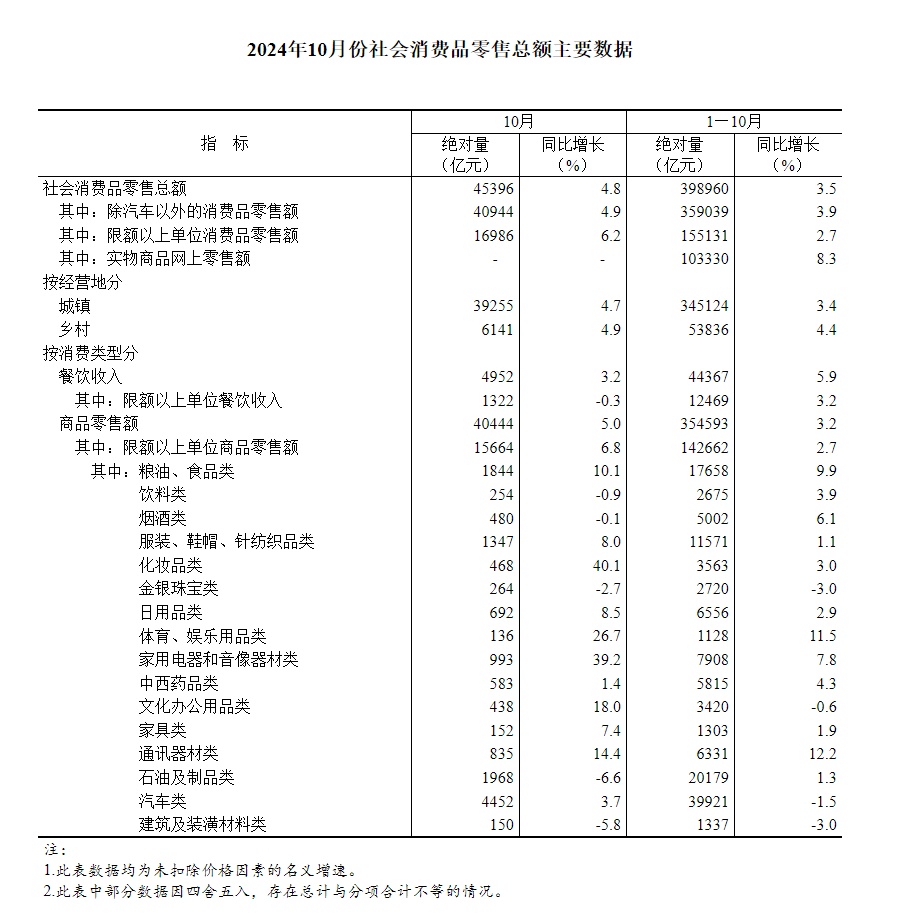 2024年10月份社会消费品零售总额主要数据

| 指　标 | 10月 绝对量（亿元） | 10月 同比增长（%） | 1—10月 绝对量（亿元） | 1—10月 同比增长（%） |
|---|---|---|---|---|
| 社会消费品零售总额 | 45396 | 4.8 | 398960 | 3.5 |
| 其中：除汽车以外的消费品零售额 | 40944 | 4.9 | 359039 | 3.9 |
| 其中：限额以上单位消费品零售额 | 16986 | 6.2 | 155131 | 2.7 |
| 其中：实物商品网上零售额 | - | - | 103330 | 8.3 |
| 按经营地分 | | | | |
| 城镇 | 39255 | 4.7 | 345124 | 3.4 |
| 乡村 | 6141 | 4.9 | 53836 | 4.4 |
| 按消费类型分 | | | | |
| 餐饮收入 | 4952 | 3.2 | 44367 | 5.9 |
| 其中：限额以上单位餐饮收入 | 1322 | -0.3 | 12469 | 3.2 |
| 商品零售额 | 40444 | 5.0 | 354593 | 3.2 |
| 其中：限额以上单位商品零售额 | 15664 | 6.8 | 142662 | 2.7 |
| 其中：粮油、食品类 | 1844 | 10.1 | 17658 | 9.9 |
| 饮料类 | 254 | -0.9 | 2675 | 3.9 |
| 烟酒类 | 480 | -0.1 | 5002 | 6.1 |
| 服装、鞋帽、针纺织品类 | 1347 | 8.0 | 11571 | 1.1 |
| 化妆品类 | 468 | 40.1 | 3563 | 3.0 |
| 金银珠宝类 | 264 | -2.7 | 2720 | -3.0 |
| 日用品类 | 692 | 8.5 | 6556 | 2.9 |
| 体育、娱乐用品类 | 136 | 26.7 | 1128 | 11.5 |
| 家用电器和音像器材类 | 993 | 39.2 | 7908 | 7.8 |
| 中西药品类 | 583 | 1.4 | 5815 | 4.3 |
| 文化办公用品类 | 438 | 18.0 | 3420 | -0.6 |
| 家具类 | 152 | 7.4 | 1303 | 1.9 |
| 通讯器材类 | 835 | 14.4 | 6331 | 12.2 |
| 石油及制品类 | 1968 | -6.6 | 20179 | 1.3 |
| 汽车类 | 4452 | 3.7 | 39921 | -1.5 |
| 建筑及装潢材料类 | 150 | -5.8 | 1337 | -3.0 |

注：
1.此表数据均为未扣除价格因素的名义增速。
2.此表中部分数据因四舍五入，存在总计与分项合计不等的情况。